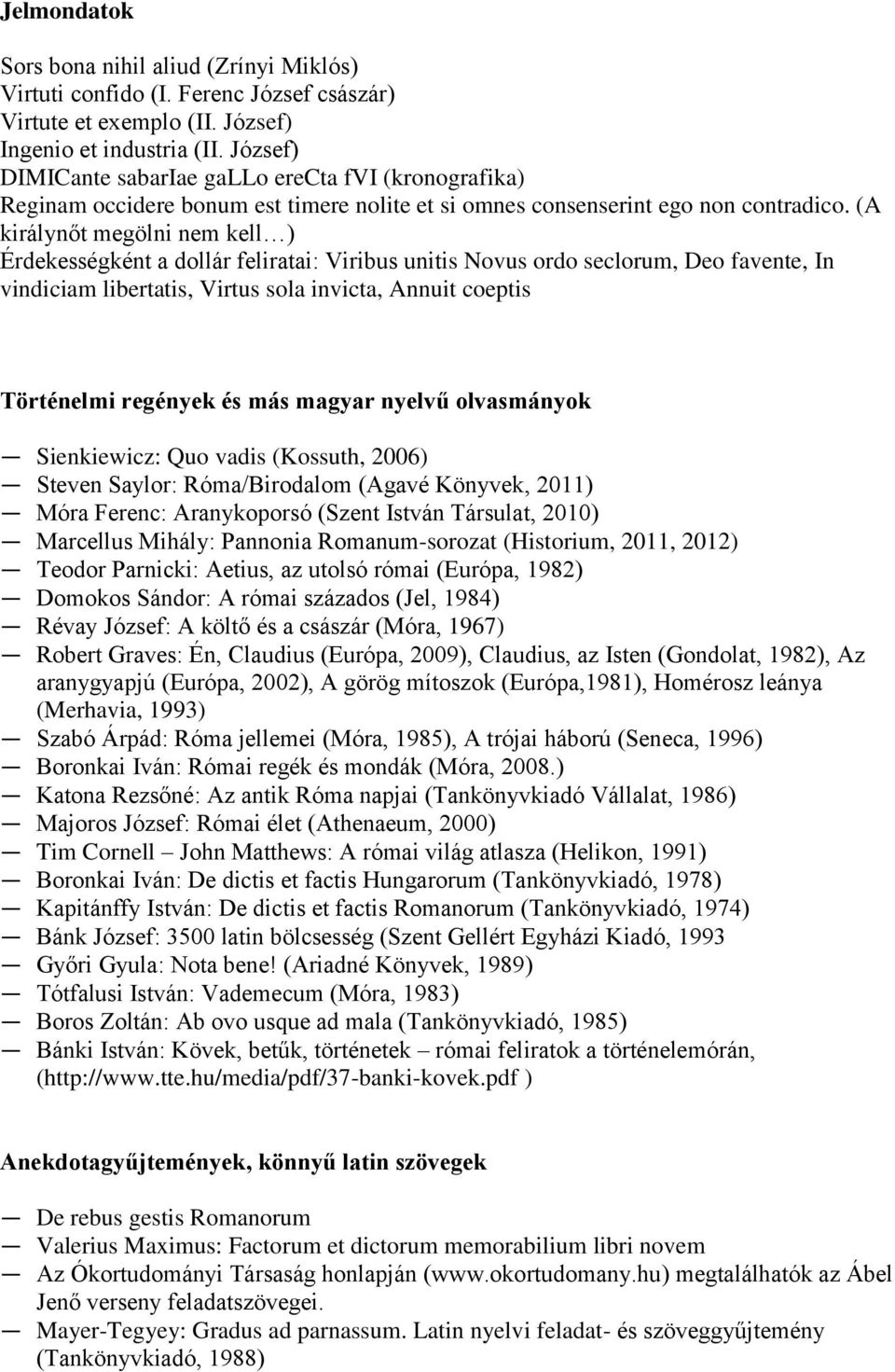 Jelmondatok

Sors bona nihil aliud (Zrínyi Miklós)
Virtuti confido (I. Ferenc József császár)
Virtute et exemplo (II. József)
Ingenio et industria (II. József)
DIMICante sabarIae gaLLo ereCta fVI (kronografika)
Reginam occidere bonum est timere nolite et si omnes consenserint ego non contradico. (A királynőt megölni nem kell…)
Érdekességként a dollár feliratai: Viribus unitis Novus ordo seclorum, Deo favente, In vindiciam libertatis, Virtus sola invicta, Annuit coeptis

Történelmi regények és más magyar nyelvű olvasmányok

— Sienkiewicz: Quo vadis (Kossuth, 2006)
— Steven Saylor: Róma/Birodalom (Agavé Könyvek, 2011)
— Móra Ferenc: Aranykoporsó (Szent István Társulat, 2010)
— Marcellus Mihály: Pannonia Romanum-sorozat (Historium, 2011, 2012)
— Teodor Parnicki: Aetius, az utolsó római (Európa, 1982)
— Domokos Sándor: A római százados (Jel, 1984)
— Révay József: A költő és a császár (Móra, 1967)
— Robert Graves: Én, Claudius (Európa, 2009), Claudius, az Isten (Gondolat, 1982), Az aranygyapjú (Európa, 2002), A görög mítoszok (Európa,1981), Homérosz leánya (Merhavia, 1993)
— Szabó Árpád: Róma jellemei (Móra, 1985), A trójai háború (Seneca, 1996)
— Boronkai Iván: Római regék és mondák (Móra, 2008.)
— Katona Rezsőné: Az antik Róma napjai (Tankönyvkiadó Vállalat, 1986)
— Majoros József: Római élet (Athenaeum, 2000)
— Tim Cornell – John Matthews: A római világ atlasza (Helikon, 1991)
— Boronkai Iván: De dictis et factis Hungarorum (Tankönyvkiadó, 1978)
— Kapitánffy István: De dictis et factis Romanorum (Tankönyvkiadó, 1974)
— Bánk József: 3500 latin bölcsesség (Szent Gellért Egyházi Kiadó, 1993
— Győri Gyula: Nota bene! (Ariadné Könyvek, 1989)
— Tótfalusi István: Vademecum (Móra, 1983)
— Boros Zoltán: Ab ovo usque ad mala (Tankönyvkiadó, 1985)
— Bánki István: Kövek, betűk, történetek – római feliratok a történelemórán, (http://www.tte.hu/media/pdf/37-banki-kovek.pdf )

Anekdotagyűjtemények, könnyű latin szövegek

— De rebus gestis Romanorum
— Valerius Maximus: Factorum et dictorum memorabilium libri novem
— Az Ókortudományi Társaság honlapján (www.okortudomany.hu) megtalálhatók az Ábel Jenő verseny feladatszövegei.
— Mayer-Tegyey: Gradus ad parnassum. Latin nyelvi feladat- és szöveggyűjtemény (Tankönyvkiadó, 1988)